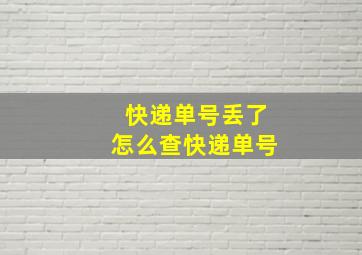 快递单号丢了
怎么查快递单号